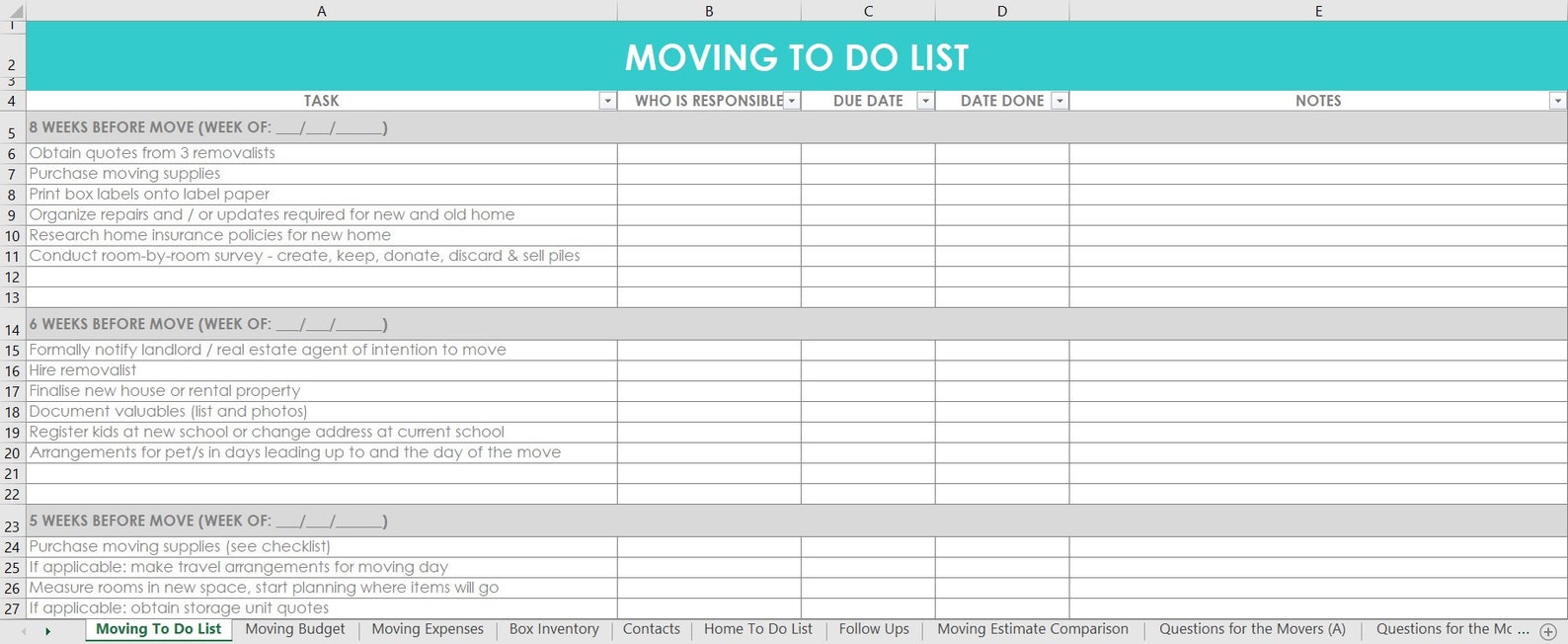 |  | A | B | C | D | E |
|---|---|---|---|---|---|
| 1 | | | | | |
| 2 | MOVING TO DO LIST | | | | |
| 3 | | | | | |
| 4 | TASK | WHO IS RESPONSIBLE | DUE DATE | DATE DONE | NOTES |
| 5 | 8 WEEKS BEFORE MOVE (WEEK OF: ___/___/______) | | | | |
| 6 | Obtain quotes from 3 removalists | | | | |
| 7 | Purchase moving supplies | | | | |
| 8 | Print box labels onto label paper | | | | |
| 9 | Organize repairs and / or updates required for new and old home | | | | |
| 10 | Research home insurance policies for new home | | | | |
| 11 | Conduct room-by-room survey - create, keep, donate, discard & sell piles | | | | |
| 12 | | | | | |
| 13 | | | | | |
| 14 | 6 WEEKS BEFORE MOVE (WEEK OF: ___/___/______) | | | | |
| 15 | Formally notify landlord / real estate agent of intention to move | | | | |
| 16 | Hire removalist | | | | |
| 17 | Finalise new house or rental property | | | | |
| 18 | Document valuables (list and photos) | | | | |
| 19 | Register kids at new school or change address at current school | | | | |
| 20 | Arrangements for pet/s in days leading up to and the day of the move | | | | |
| 21 | | | | | |
| 22 | | | | | |
| 23 | 5 WEEKS BEFORE MOVE (WEEK OF: ___/___/______) | | | | |
| 24 | Purchase moving supplies (see checklist) | | | | |
| 25 | If applicable: make travel arrangements for moving day | | | | |
| 26 | Measure rooms in new space, start planning where items will go | | | | |
| 27 | If applicable: obtain storage unit quotes | | | | |

Moving To Do List | Moving Budget | Moving Expenses | Box Inventory | Contacts | Home To Do List | Follow Ups | Moving Estimate Comparison | Questions for the Movers (A) | Questions for the Mc ...